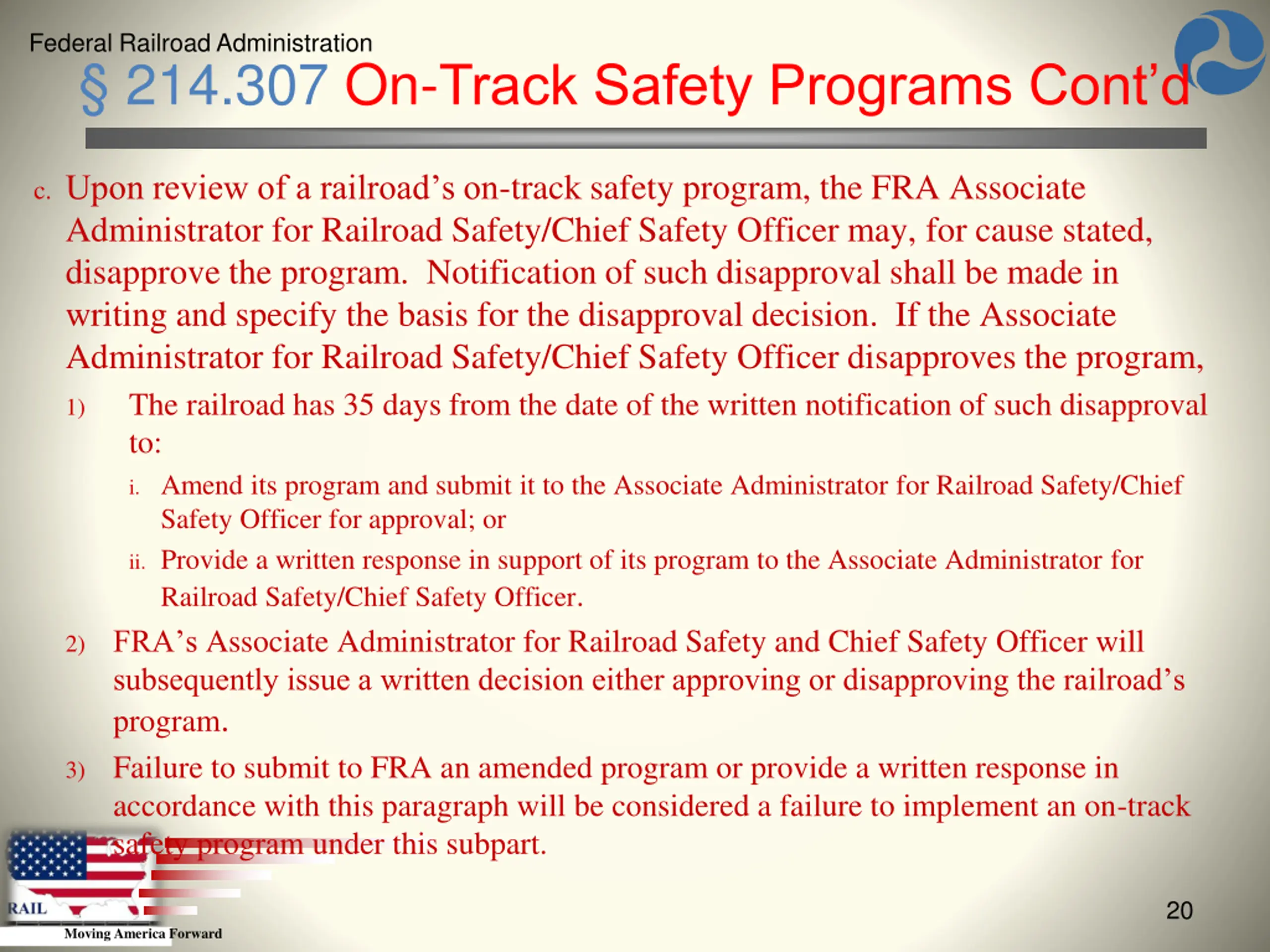 Federal Railroad Administration

§ 214.307 On-Track Safety Programs Cont'd

c. Upon review of a railroad's on-track safety program, the FRA Associate Administrator for Railroad Safety/Chief Safety Officer may, for cause stated, disapprove the program. Notification of such disapproval shall be made in writing and specify the basis for the disapproval decision. If the Associate Administrator for Railroad Safety/Chief Safety Officer disapproves the program,

1) The railroad has 35 days from the date of the written notification of such disapproval to:

i. Amend its program and submit it to the Associate Administrator for Railroad Safety/Chief Safety Officer for approval; or

ii. Provide a written response in support of its program to the Associate Administrator for Railroad Safety/Chief Safety Officer.

2) FRA's Associate Administrator for Railroad Safety and Chief Safety Officer will subsequently issue a written decision either approving or disapproving the railroad's program.

3) Failure to submit to FRA an amended program or provide a written response in accordance with this paragraph will be considered a failure to implement an on-track safety program under this subpart.

RAIL

Moving America Forward

20